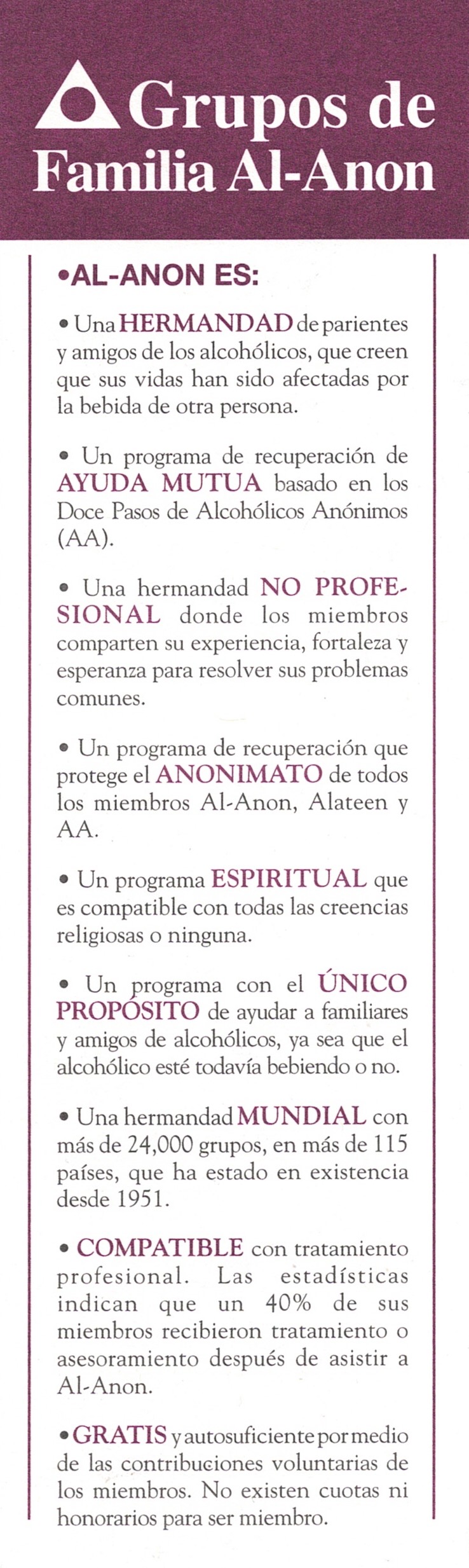 Grupos de Familia Al-Anon

•AL-ANON ES:

• Una HERMANDAD de parientes y amigos de los alcohólicos, que creen que sus vidas han sido afectadas por la bebida de otra persona.

• Un programa de recuperación de AYUDA MUTUA basado en los Doce Pasos de Alcohólicos Anónimos (AA).

• Una hermandad NO PROFESIONAL donde los miembros comparten su experiencia, fortaleza y esperanza para resolver sus problemas comunes.

• Un programa de recuperación que protege el ANONIMATO de todos los miembros Al-Anon, Alateen y AA.

• Un programa ESPIRITUAL que es compatible con todas las creencias religiosas o ninguna.

• Un programa con el ÚNICO PROPÓSITO de ayudar a familiares y amigos de alcohólicos, ya sea que el alcohólico esté todavía bebiendo o no.

• Una hermandad MUNDIAL con más de 24,000 grupos, en más de 115 países, que ha estado en existencia desde 1951.

• COMPATIBLE con tratamiento profesional. Las estadísticas indican que un 40% de sus miembros recibieron tratamiento o asesoramiento después de asistir a Al-Anon.

• GRATIS y autosuficiente por medio de las contribuciones voluntarias de los miembros. No existen cuotas ni honorarios para ser miembro.